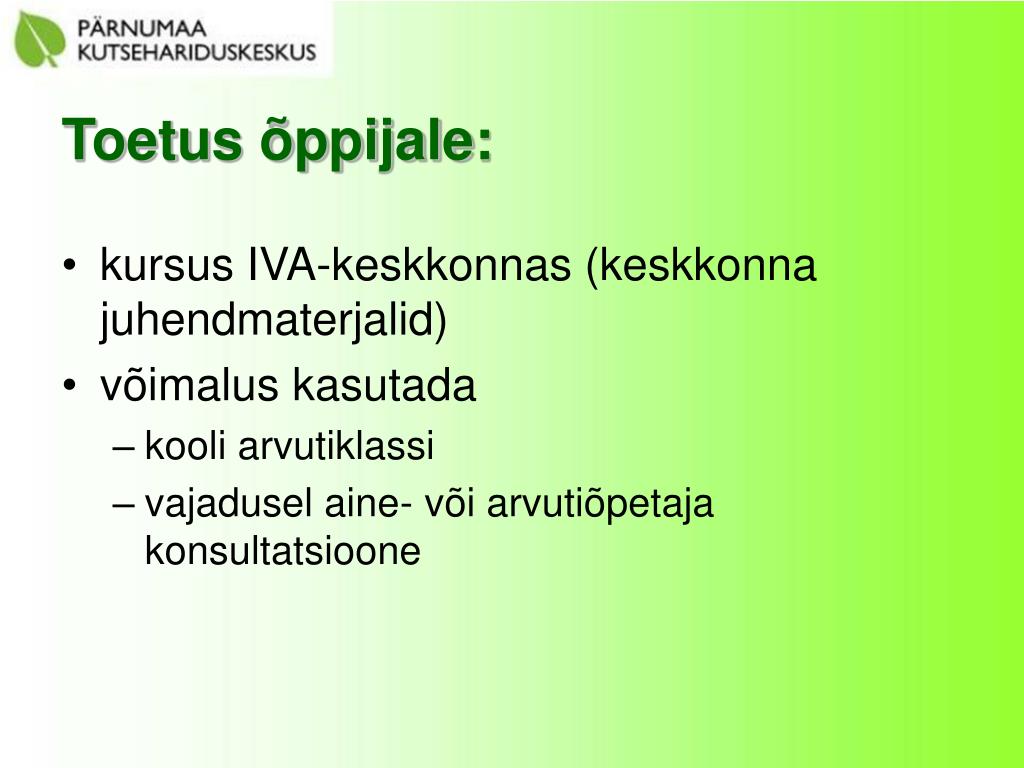 PÄRNUMAA KUTSEHARIDUSKESKUS

Toetus õppijale:

• kursus IVA-keskkonnas (keskkonna juhendmaterjalid)
• võimalus kasutada
– kooli arvutiklassi
– vajadusel aine- või arvutiõpetaja konsultatsioone